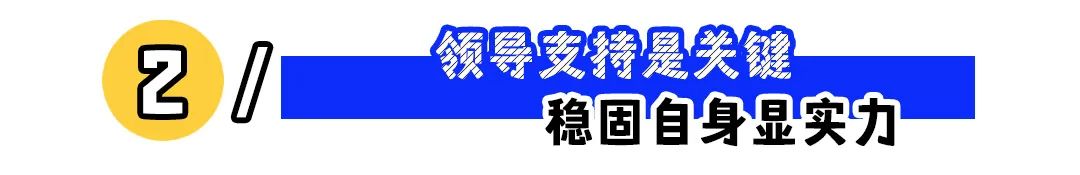 2 /
领导支持是关键
稳固自身显实力